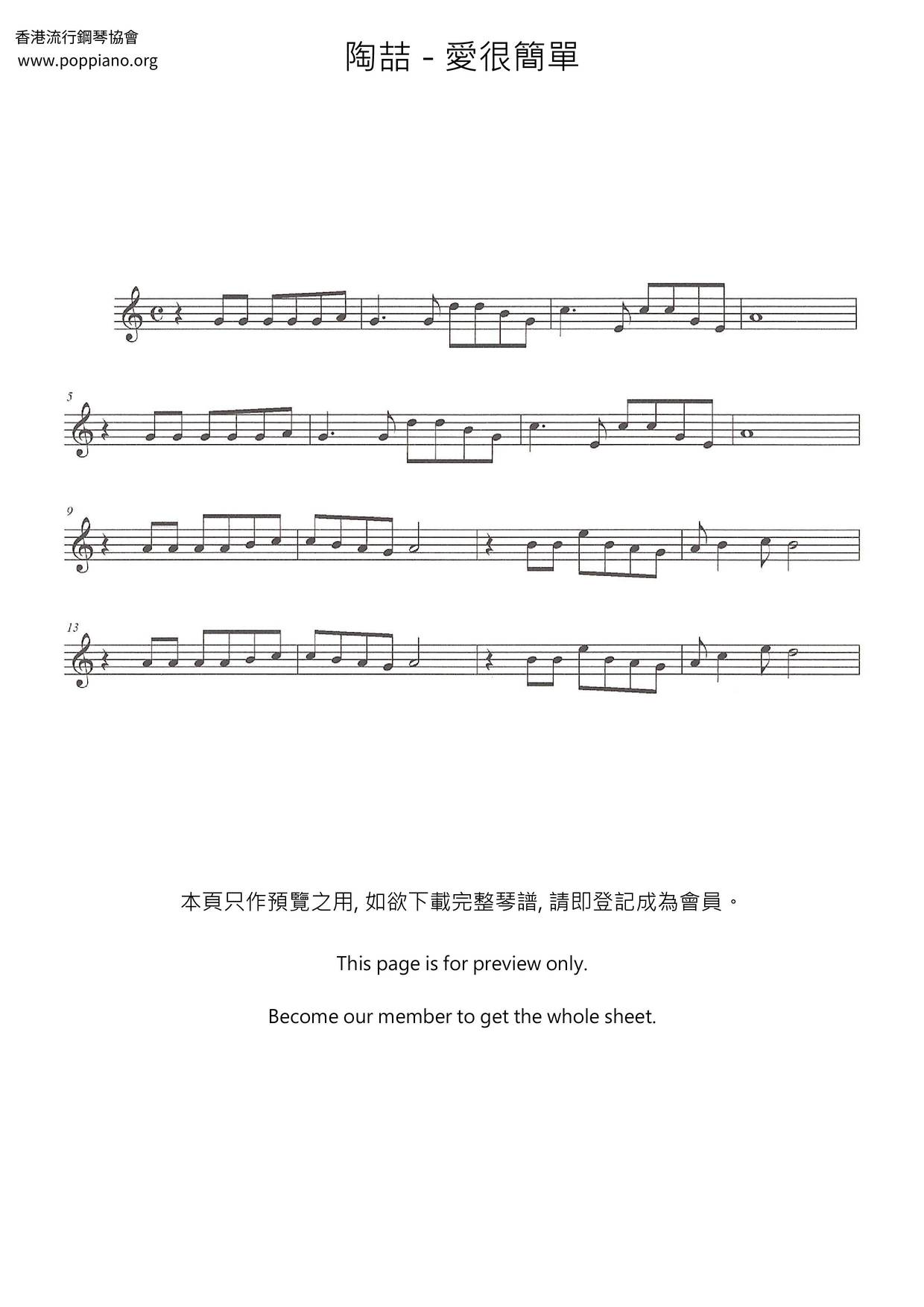 香港流行鋼琴協會
www.poppiano.org

陶喆 - 愛很簡單

5

9

13

本頁只作預覽之用, 如欲下載完整琴譜, 請即登記成為會員。

This page is for preview only.

Become our member to get the whole sheet.